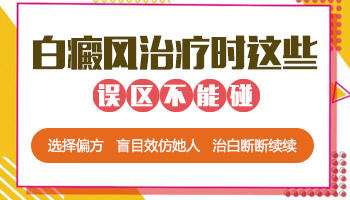 白癜风治疗时这些

误区不能碰

选择偏方　盲目效仿她人　治白断断续续